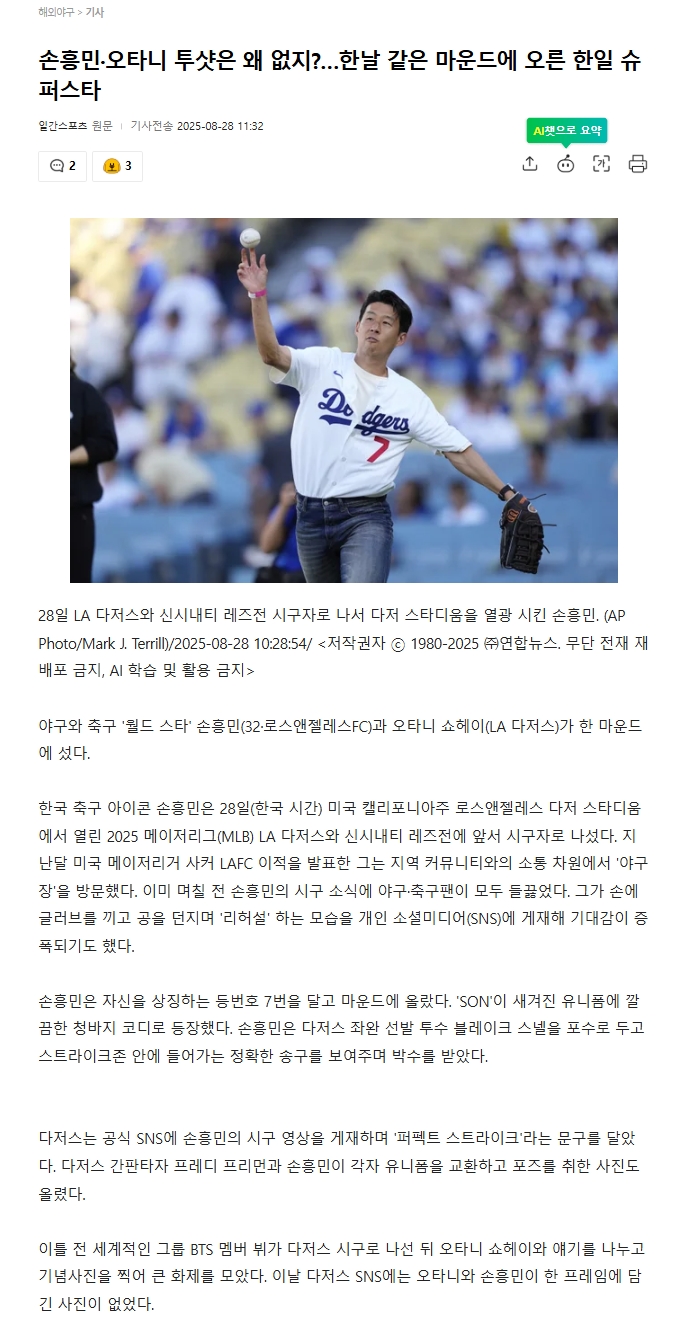 해외야구 > 기사

손흥민·오타니 투샷은 왜 없지?...한날 같은 마운드에 오른 한일 슈퍼스타

일간스포츠 원문 | 기사전송 2025-08-28 11:32

AI챗으로 요약

2 3

Dodgers 7

28일 LA 다저스와 신시내티 레즈전 시구자로 나서 다저 스타디움을 열광 시킨 손흥민. (AP Photo/Mark J. Terrill)/2025-08-28 10:28:54/ <저작권자 ⓒ 1980-2025 ㈜연합뉴스. 무단 전재 재배포 금지, AI 학습 및 활용 금지>

야구와 축구 '월드 스타' 손흥민(32·로스앤젤레스FC)과 오타니 쇼헤이(LA 다저스)가 한 마운드에 섰다.

한국 축구 아이콘 손흥민은 28일(한국 시간) 미국 캘리포니아주 로스앤젤레스 다저 스타디움에서 열린 2025 메이저리그(MLB) LA 다저스와 신시내티 레즈전에 앞서 시구자로 나섰다. 지난달 미국 메이저리거 사커 LAFC 이적을 발표한 그는 지역 커뮤니티와의 소통 차원에서 '야구장'을 방문했다. 이미 며칠 전 손흥민의 시구 소식에 야구·축구팬이 모두 들끓었다. 그가 손에 글러브를 끼고 공을 던지며 '리허설' 하는 모습을 개인 소셜미디어(SNS)에 게재해 기대감이 증폭되기도 했다.

손흥민은 자신을 상징하는 등번호 7번을 달고 마운드에 올랐다. 'SON'이 새겨진 유니폼에 깔끔한 청바지 코디로 등장했다. 손흥민은 다저스 좌완 선발 투수 블레이크 스넬을 포수로 두고 스트라이크존 안에 들어가는 정확한 송구를 보여주며 박수를 받았다.

다저스는 공식 SNS에 손흥민의 시구 영상을 게재하며 '퍼펙트 스트라이크'라는 문구를 달았다. 다저스 간판타자 프레디 프리먼과 손흥민이 각자 유니폼을 교환하고 포즈를 취한 사진도 올렸다.

이틀 전 세계적인 그룹 BTS 멤버 뷔가 다저스 시구로 나선 뒤 오타니 쇼헤이와 얘기를 나누고 기념사진을 찍어 큰 화제를 모았다. 이날 다저스 SNS에는 오타니와 손흥민이 한 프레임에 담긴 사진이 없었다.